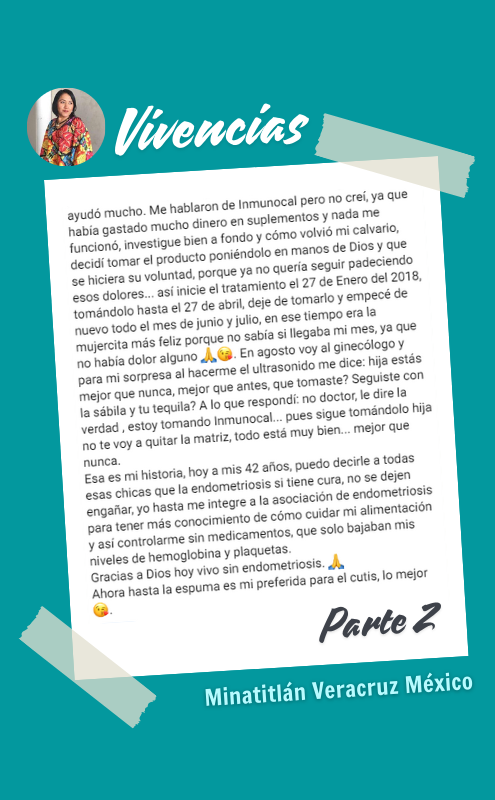 Vivencias

ayudó mucho. Me hablaron de Inmunocal pero no creí, ya que había gastado mucho dinero en suplementos y nada me funcionó, investigue bien a fondo y cómo volvió mi calvario, decidí tomar el producto poniéndolo en manos de Dios y que se hiciera su voluntad, porque ya no quería seguir padeciendo esos dolores... así inicie el tratamiento el 27 de Enero del 2018, tomándolo hasta el 27 de abril, deje de tomarlo y empecé de nuevo todo el mes de junio y julio, en ese tiempo era la mujercita más feliz porque no sabía si llegaba mi mes, ya que no había dolor alguno 🙏😘. En agosto voy al ginecólogo y para mi sorpresa al hacerme el ultrasonido me dice: hija estás mejor que nunca, mejor que antes, que tomaste? Seguiste con la sábila y tu tequila? A lo que respondí: no doctor, le dire la verdad , estoy tomando Inmunocal... pues sigue tomándolo hija no te voy a quitar la matriz, todo está muy bien... mejor que nunca.

Esa es mi historia, hoy a mis 42 años, puedo decirle a todas esas chicas que la endometriosis si tiene cura, no se dejen engañar, yo hasta me integre a la asociación de endometriosis para tener más conocimiento de cómo cuidar mi alimentación y así controlarme sin medicamentos, que solo bajaban mis niveles de hemoglobina y plaquetas.

Gracias a Dios hoy vivo sin endometriosis. 🙏

Ahora hasta la espuma es mi preferida para el cutis, lo mejor 😘.

Parte 2

Minatitlán Veracruz México